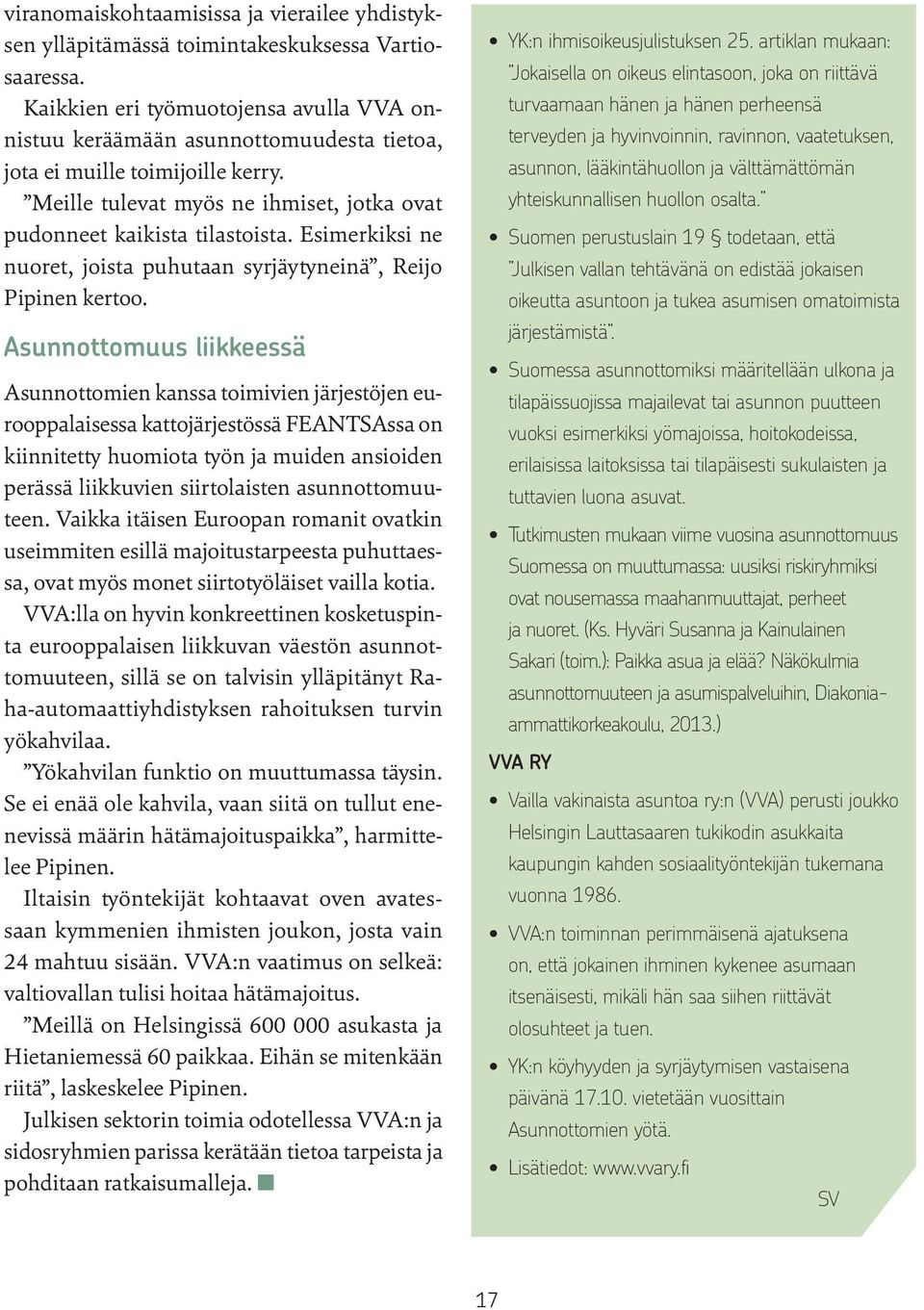 viranomaiskohtaamisissa ja vierailee yhdistyksen ylläpitämässä toimintakeskuksessa Vartiosaaressa.

Kaikkien eri työmuotojensa avulla VVA onnistuu keräämään asunnottomuudesta tietoa, jota ei muille toimijoille kerry.

”Meille tulevat myös ne ihmiset, jotka ovat pudonneet kaikista tilastoista. Esimerkiksi ne nuoret, joista puhutaan syrjäytyneinä”, Reijo Pipinen kertoo.

Asunnottomuus liikkeessä

Asunnottomien kanssa toimivien järjestöjen eurooppalaisessa kattojärjestössä FEANTSAssa on kiinnitetty huomiota työn ja muiden ansioiden perässä liikkuvien siirtolaisten asunnottomuuteen. Vaikka itäisen Euroopan romanit ovatkin useimmiten esillä majoitustarpeesta puhuttaessa, ovat myös monet siirtotyöläiset vailla kotia.

VVA:lla on hyvin konkreettinen kosketuspinta eurooppalaisen liikkuvan väestön asunnottomuuteen, sillä se on talvisin ylläpitänyt Raha-automaattiyhdistyksen rahoituksen turvin yökahvilaa.

”Yökahvilan funktio on muuttumassa täysin. Se ei enää ole kahvila, vaan siitä on tullut enenevissä määrin hätämajoituspaikka”, harmittelee Pipinen.

Iltaisin työntekijät kohtaavat oven avatessaan kymmenien ihmisten joukon, josta vain 24 mahtuu sisään. VVA:n vaatimus on selkeä: valtiovallan tulisi hoitaa hätämajoitus.

”Meillä on Helsingissä 600 000 asukasta ja Hietaniemessä 60 paikkaa. Eihän se mitenkään riitä”, laskeskelee Pipinen.

Julkisen sektorin toimia odotellessa VVA:n ja sidosryhmien parissa kerätään tietoa tarpeista ja pohditaan ratkaisumalleja.

• YK:n ihmisoikeusjulistuksen 25. artiklan mukaan: ”Jokaisella on oikeus elintasoon, joka on riittävä turvaamaan hänen ja hänen perheensä terveyden ja hyvinvoinnin, ravinnon, vaatetuksen, asunnon, lääkintähuollon ja välttämättömän yhteiskunnallisen huollon osalta.”
• Suomen perustuslain 19 § todetaan, että ”Julkisen vallan tehtävänä on edistää jokaisen oikeutta asuntoon ja tukea asumisen omatoimista järjestämistä”.
• Suomessa asunnottomiksi määritellään ulkona ja tilapäissuojissa majailevat tai asunnon puutteen vuoksi esimerkiksi yömajoissa, hoitokodeissa, erilaisissa laitoksissa tai tilapäisesti sukulaisten ja tuttavien luona asuvat.
• Tutkimusten mukaan viime vuosina asunnottomuus Suomessa on muuttumassa: uusiksi riskiryhmiksi ovat nousemassa maahanmuuttajat, perheet ja nuoret. (Ks. Hyväri Susanna ja Kainulainen Sakari (toim.): Paikka asua ja elää? Näkökulmia asunnottomuuteen ja asumispalveluihin, Diakonia-ammattikorkeakoulu, 2013.)

VVA RY

• Vailla vakinaista asuntoa ry:n (VVA) perusti joukko Helsingin Lauttasaaren tukikodin asukkaita kaupungin kahden sosiaalityöntekijän tukemana vuonna 1986.
• VVA:n toiminnan perimmäisenä ajatuksena on, että jokainen ihminen kykenee asumaan itsenäisesti, mikäli hän saa siihen riittävät olosuhteet ja tuen.
• YK:n köyhyyden ja syrjäytymisen vastaisena päivänä 17.10. vietetään vuosittain Asunnottomien yötä.
• Lisätiedot: www.vvary.fi

SV

17